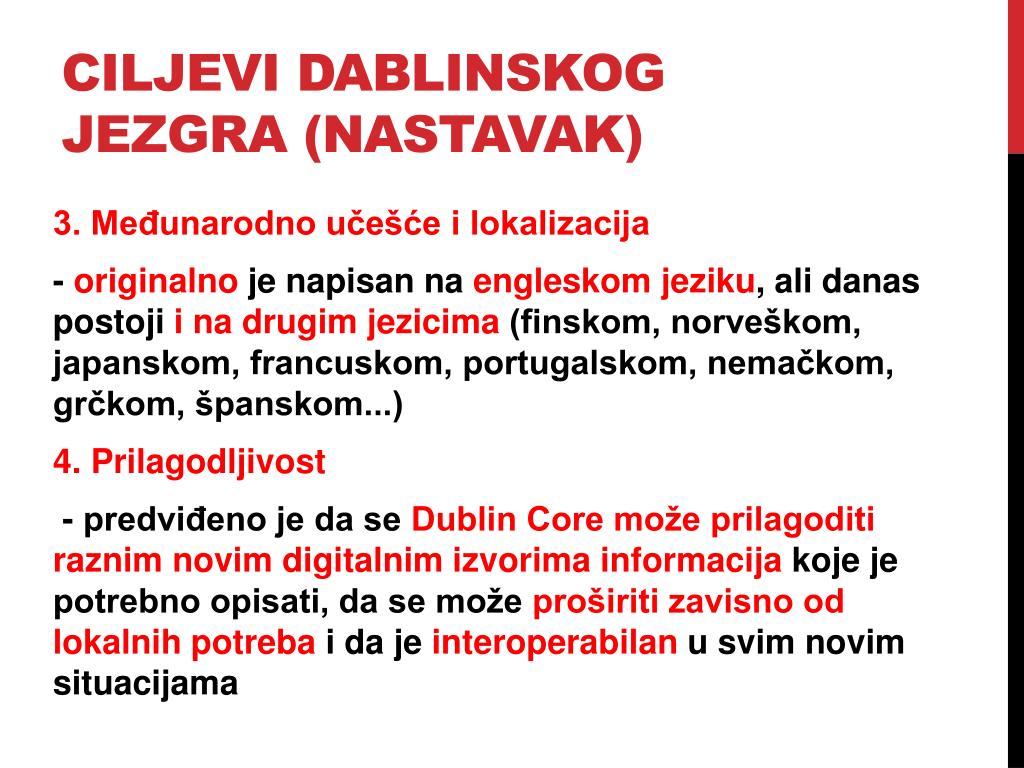 CILJEVI DABLINSKOG JEZGRA (NASTAVAK)

3. Međunarodno učešće i lokalizacija

- originalno je napisan na engleskom jeziku, ali danas postoji i na drugim jezicima (finskom, norveškom, japanskom, francuskom, portugalskom, nemačkom, grčkom, španskom...)

4. Prilagodljivost

- predviđeno je da se Dublin Core može prilagoditi raznim novim digitalnim izvorima informacija koje je potrebno opisati, da se može proširiti zavisno od lokalnih potreba i da je interoperabilan u svim novim situacijama